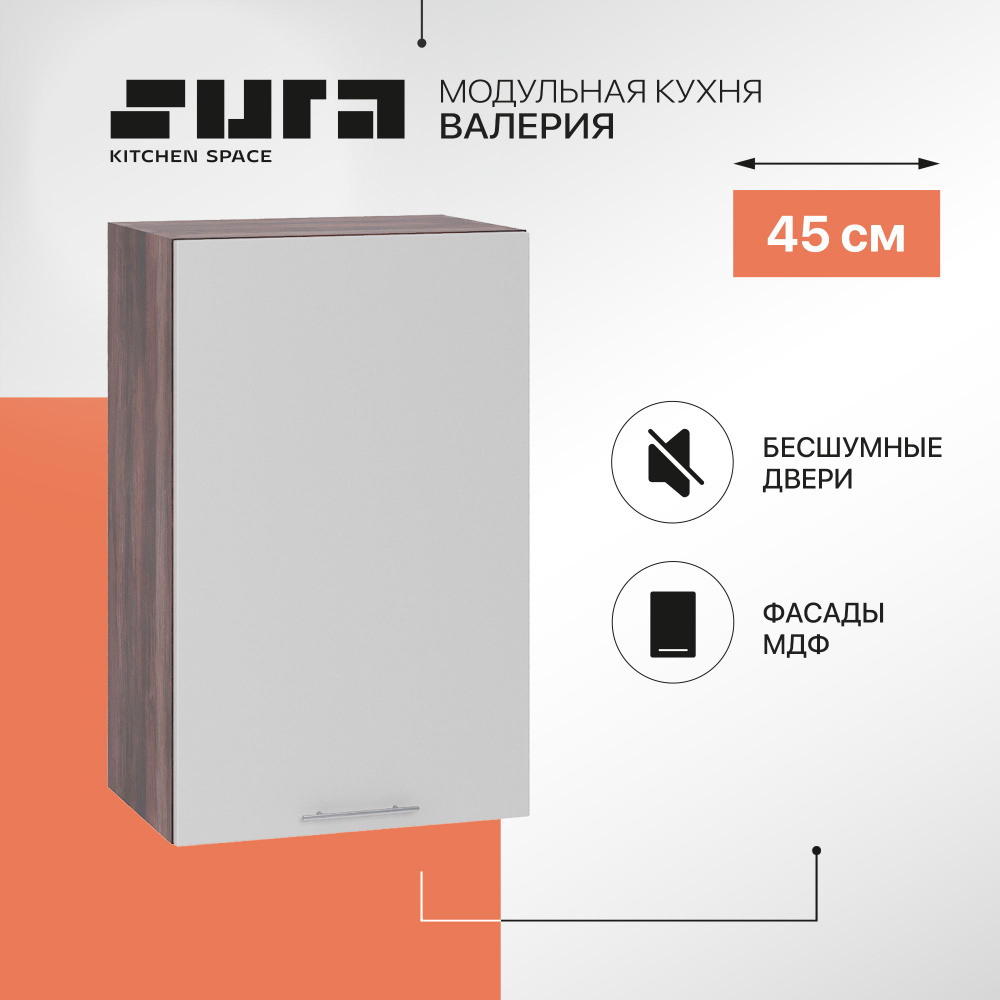 SURA
KITCHEN SPACE

МОДУЛЬНАЯ КУХНЯ
ВАЛЕРИЯ

45 см

БЕСШУМНЫЕ ДВЕРИ

ФАСАДЫ МДФ